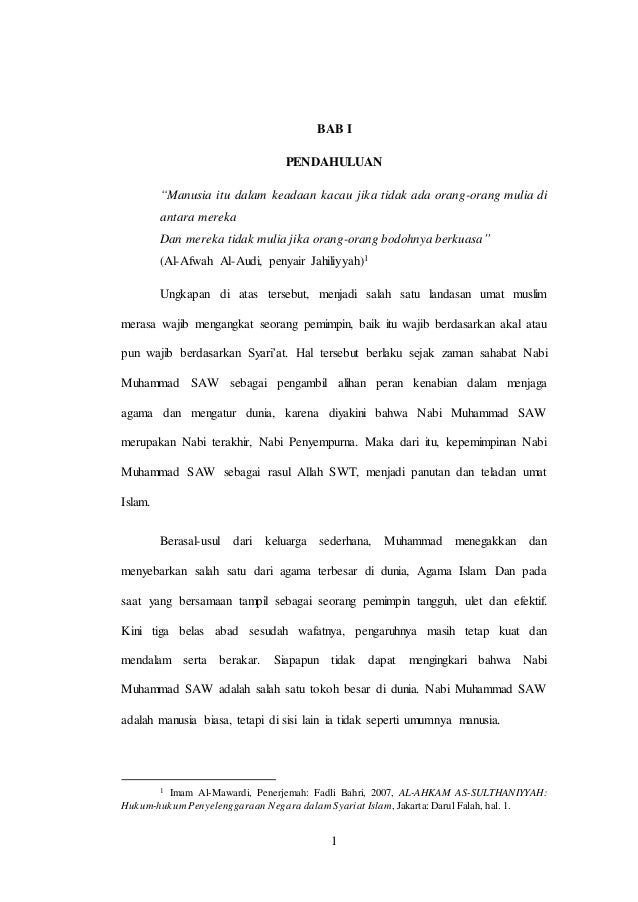 BAB I

PENDAHULUAN

"Manusia itu dalam keadaan kacau jika tidak ada orang-orang mulia di antara mereka
Dan mereka tidak mulia jika orang-orang bodohnya berkuasa"
(Al-Afwah Al-Audi, penyair Jahiliyyah)$^1$

Ungkapan di atas tersebut, menjadi salah satu landasan umat muslim merasa wajib mengangkat seorang pemimpin, baik itu wajib berdasarkan akal atau pun wajib berdasarkan Syari'at. Hal tersebut berlaku sejak zaman sahabat Nabi Muhammad SAW sebagai pengambil alihan peran kenabian dalam menjaga agama dan mengatur dunia, karena diyakini bahwa Nabi Muhammad SAW merupakan Nabi terakhir, Nabi Penyempurna. Maka dari itu, kepemimpinan Nabi Muhammad SAW sebagai rasul Allah SWT, menjadi panutan dan teladan umat Islam.

Berasal-usul dari keluarga sederhana, Muhammad menegakkan dan menyebarkan salah satu dari agama terbesar di dunia, Agama Islam. Dan pada saat yang bersamaan tampil sebagai seorang pemimpin tangguh, ulet dan efektif. Kini tiga belas abad sesudah wafatnya, pengaruhnya masih tetap kuat dan mendalam serta berakar. Siapapun tidak dapat mengingkari bahwa Nabi Muhammad SAW adalah salah satu tokoh besar di dunia. Nabi Muhammad SAW adalah manusia biasa, tetapi di sisi lain ia tidak seperti umumnya manusia.

$^1$ Imam Al-Mawardi, Penerjemah: Fadli Bahri, 2007, AL-AHKAM AS-SULTHANIYYAH: Hukum-hukum Penyelenggaraan Negara dalam Syariat Islam, Jakarta: Darul Falah, hal. 1.

1